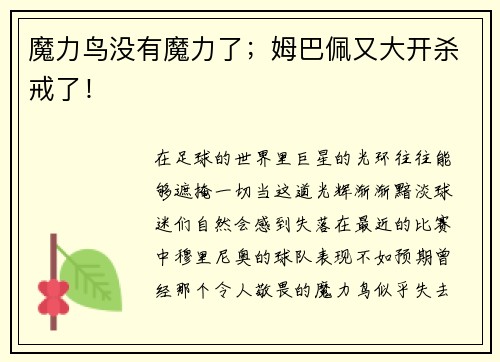 魔力鸟没有魔力了；姆巴佩又大开杀戒了！

在足球的世界里巨星的光环往往能够遮掩一切当这道光辉渐渐黯淡球迷们自然会感到失落在最近的比赛中穆里尼奥的球队表现不如预期曾经那个令人敬畏的魔力鸟似乎失去